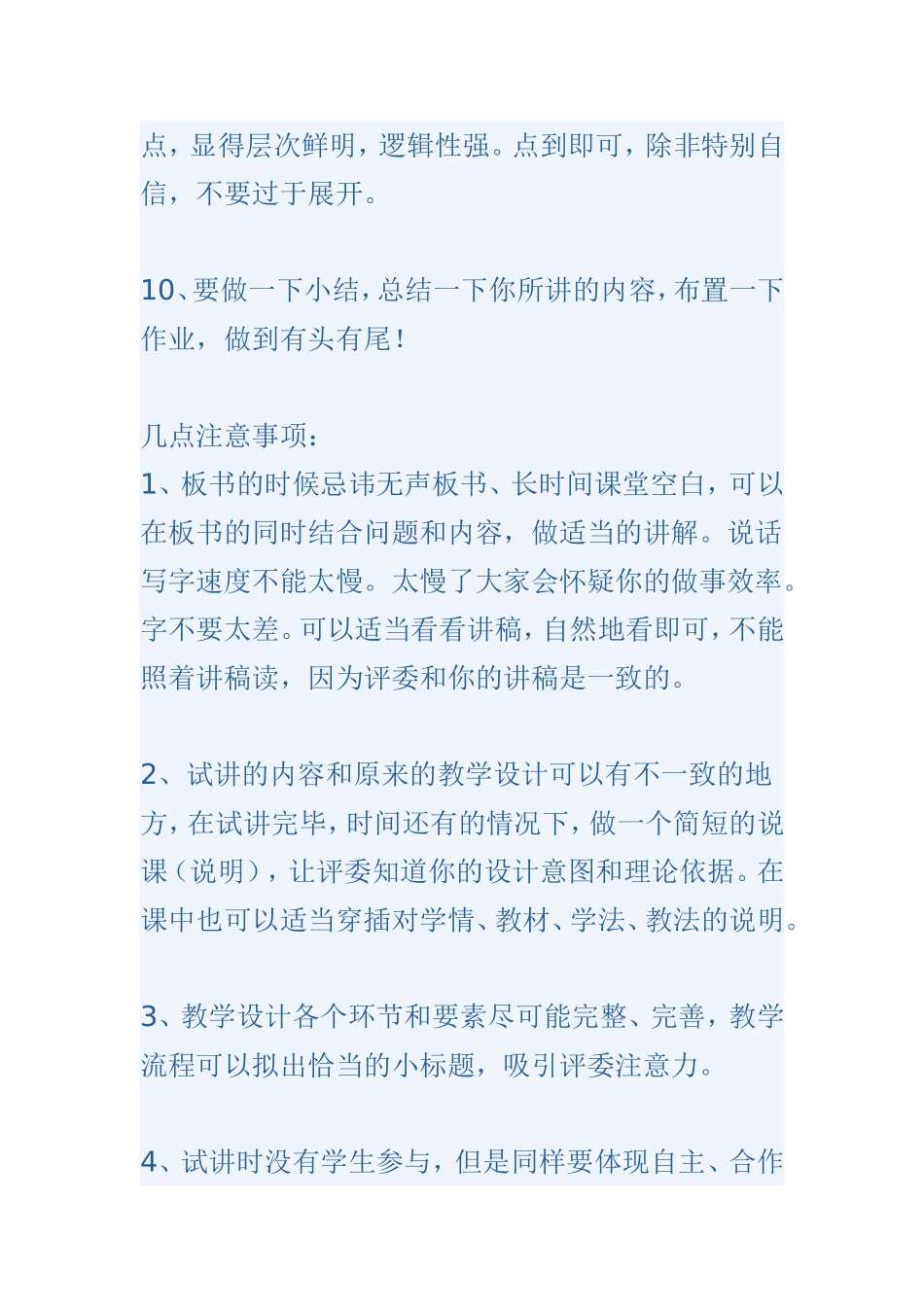 点，显得层次鲜明，逻辑性强。点到即可，除非特别自信，不要过于展开。

10、要做一下小结，总结一下你所讲的内容，布置一下作业，做到有头有尾！

几点注意事项：
1、板书的时候忌讳无声板书、长时间课堂空白，可以在板书的同时结合问题和内容，做适当的讲解。说话写字速度不能太慢。太慢了大家会怀疑你的做事效率。字不要太差。可以适当看看讲稿，自然地看即可，不能照着讲稿读，因为评委和你的讲稿是一致的。

2、试讲的内容和原来的教学设计可以有不一致的地方，在试讲完毕，时间还有的情况下，做一个简短的说课（说明），让评委知道你的设计意图和理论依据。在课中也可以适当穿插对学情、教材、学法、教法的说明。

3、教学设计各个环节和要素尽可能完整、完善，教学流程可以拟出恰当的小标题，吸引评委注意力。

4、试讲时没有学生参与，但是同样要体现自主、合作